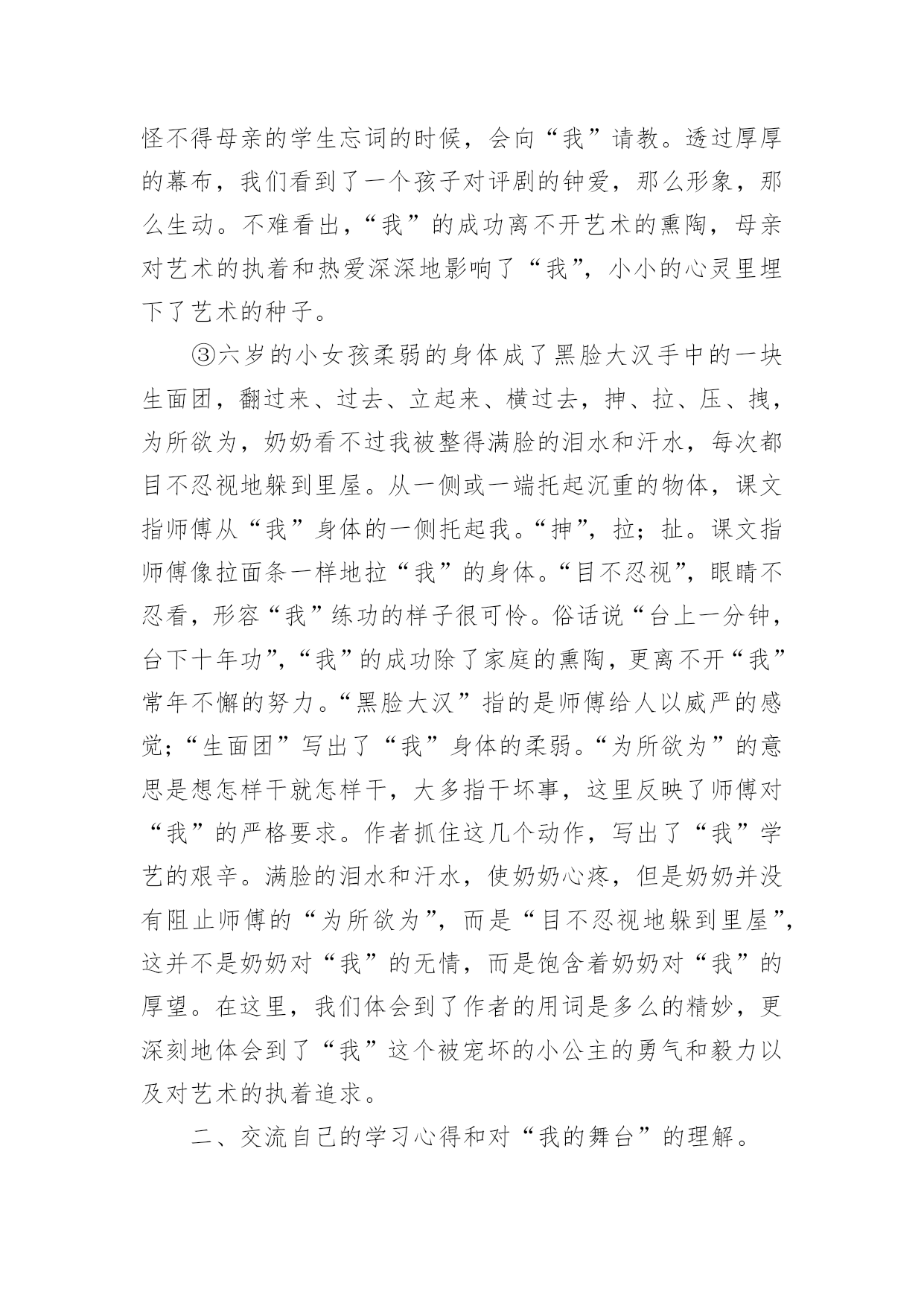 怪不得母亲的学生忘词的时候，会向“我”请教。透过厚厚的幕布，我们看到了一个孩子对评剧的钟爱，那么形象，那么生动。不难看出，“我”的成功离不开艺术的熏陶，母亲对艺术的执着和热爱深深地影响了“我”，小小的心灵里埋下了艺术的种子。

③六岁的小女孩柔弱的身体成了黑脸大汉手中的一块生面团，翻过来、过去、立起来、横过去，抻、拉、压、拽，为所欲为，奶奶看不过我被整得满脸的泪水和汗水，每次都目不忍视地躲到里屋。从一侧或一端托起沉重的物体，课文指师傅从“我”身体的一侧托起我。“抻”，拉；扯。课文指师傅像拉面条一样地拉“我”的身体。“目不忍视”，眼睛不忍看，形容“我”练功的样子很可怜。俗话说“台上一分钟，台下十年功”，“我”的成功除了家庭的熏陶，更离不开“我”常年不懈的努力。“黑脸大汉”指的是师傅给人以威严的感觉；“生面团”写出了“我”身体的柔弱。“为所欲为”的意思是想怎样干就怎样干，大多指干坏事，这里反映了师傅对“我”的严格要求。作者抓住这几个动作，写出了“我”学艺的艰辛。满脸的泪水和汗水，使奶奶心疼，但是奶奶并没有阻止师傅的“为所欲为”，而是“目不忍视地躲到里屋”，这并不是奶奶对“我”的无情，而是饱含着奶奶对“我”的厚望。在这里，我们体会到了作者的用词是多么的精妙，更深刻地体会到了“我”这个被宠坏的小公主的勇气和毅力以及对艺术的执着追求。

二、交流自己的学习心得和对“我的舞台”的理解。